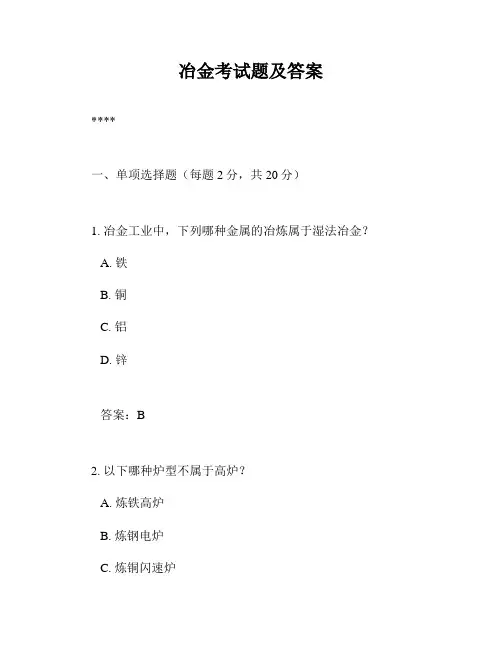 冶金考试题及答案

****

一、单项选择题（每题 2 分，共 20 分）

1. 冶金工业中，下列哪种金属的冶炼属于湿法冶金？

A. 铁

B. 铜

C. 铝

D. 锌

答案：B

2. 以下哪种炉型不属于高炉？

A. 炼铁高炉

B. 炼钢电炉

C. 炼铜闪速炉